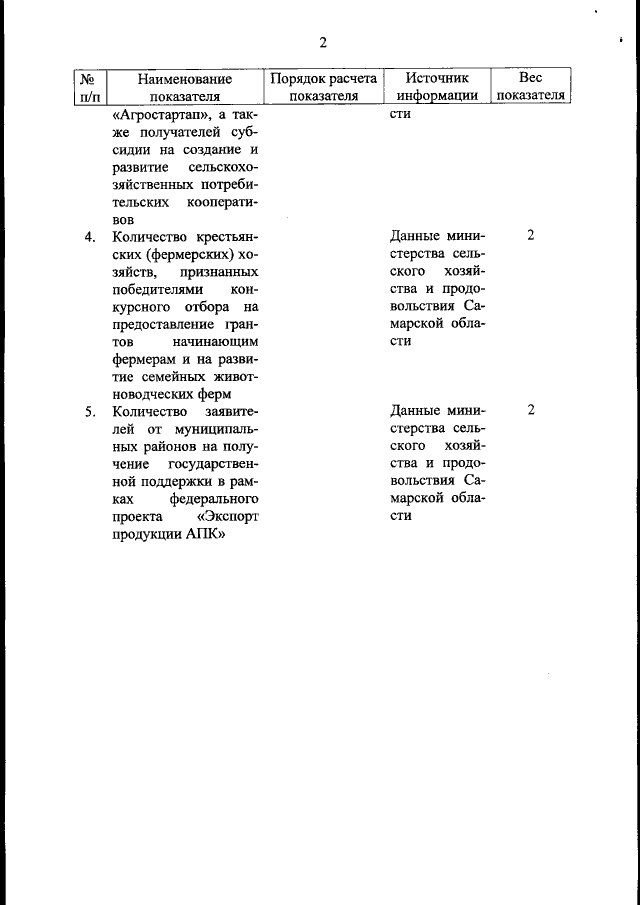 2

| № п/п | Наименование показателя | Порядок расчета показателя | Источник информации | Вес показателя |
|---|---|---|---|---|
| | «Агростартап», а также получателей субсидии на создание и развитие сельскохозяйственных потребительских кооперативов | | сти | |
| 4. | Количество крестьянских (фермерских) хозяйств, признанных победителями конкурсного отбора на предоставление грантов начинающим фермерам и на развитие семейных животноводческих ферм | | Данные министерства сельского хозяйства и продовольствия Самарской области | 2 |
| 5. | Количество заявителей от муниципальных районов на получение государственной поддержки в рамках федерального проекта «Экспорт продукции АПК» | | Данные министерства сельского хозяйства и продовольствия Самарской области | 2 |